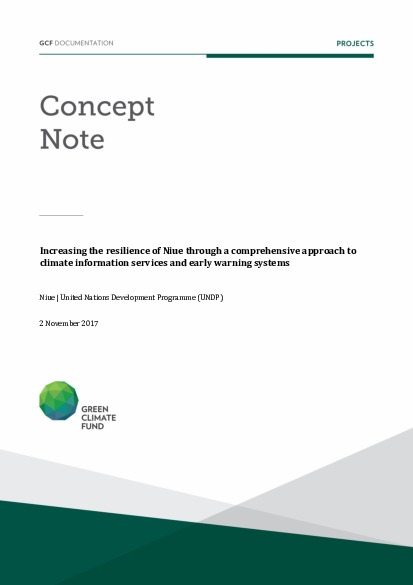 GCF DOCUMENTATION

PROJECTS

Concept Note

Increasing the resilience of Niue through a comprehensive approach to climate information services and early warning systems

Niue | United Nations Development Programme (UNDP)

2 November 2017

GREEN CLIMATE FUND